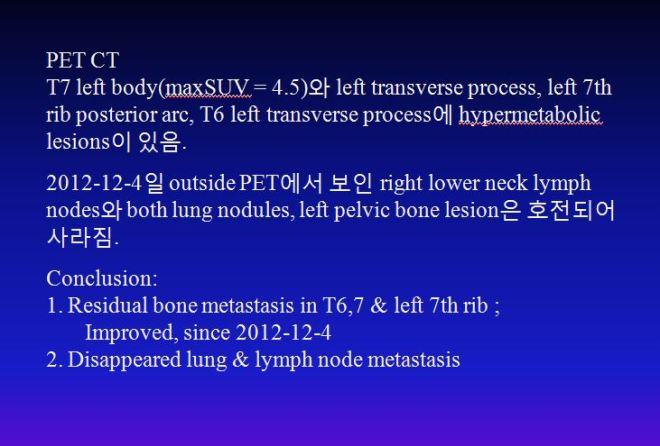 PET CT
T7 left body(maxSUV = 4.5)와 left transverse process, left 7th rib posterior arc, T6 left transverse process에 hypermetabolic lesions이 있음.

2012-12-4일 outside PET에서 보인 right lower neck lymph nodes와 both lung nodules, left pelvic bone lesion은 호전되어 사라짐.

Conclusion:
1. Residual bone metastasis in T6,7 & left 7th rib ;
Improved, since 2012-12-4
2. Disappeared lung & lymph node metastasis